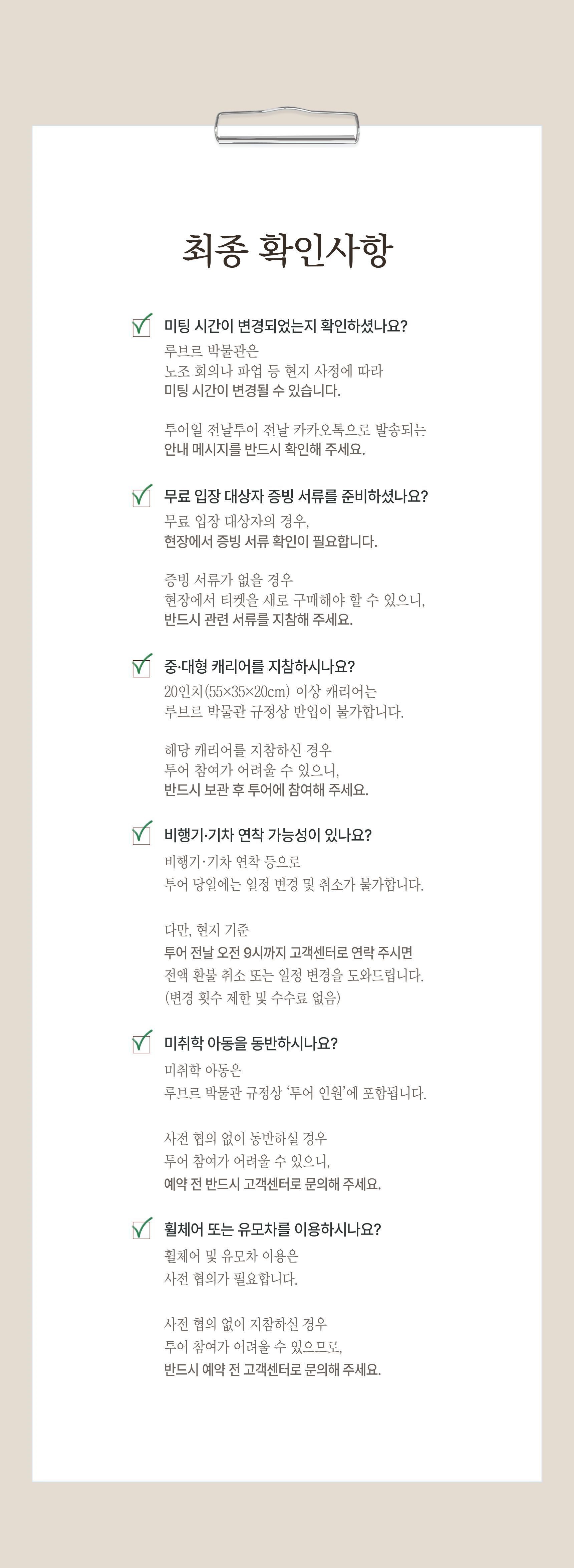 최종 확인사항

미팅 시간이 변경되었는지 확인하셨나요?
루브르 박물관은
노조 회의나 파업 등 현지 사정에 따라
미팅 시간이 변경될 수 있습니다.

투어일 전날투어 전날 카카오톡으로 발송되는
안내 메시지를 반드시 확인해 주세요.

무료 입장 대상자 증빙 서류를 준비하셨나요?
무료 입장 대상자의 경우,
현장에서 증빙 서류 확인이 필요합니다.

증빙 서류가 없을 경우
현장에서 티켓을 새로 구매해야 할 수 있으니,
반드시 관련 서류를 지참해 주세요.

중·대형 캐리어를 지참하시나요?
20인치(55×35×20cm) 이상 캐리어는
루브르 박물관 규정상 반입이 불가합니다.

해당 캐리어를 지참하신 경우
투어 참여가 어려울 수 있으니,
반드시 보관 후 투어에 참여해 주세요.

비행기·기차 연착 가능성이 있나요?
비행기·기차 연착 등으로
투어 당일에는 일정 변경 및 취소가 불가합니다.

다만, 현지 기준
투어 전날 오전 9시까지 고객센터로 연락 주시면
전액 환불 취소 또는 일정 변경을 도와드립니다.
(변경 횟수 제한 및 수수료 없음)

미취학 아동을 동반하시나요?
미취학 아동은
루브르 박물관 규정상 '투어 인원'에 포함됩니다.

사전 협의 없이 동반하실 경우
투어 참여가 어려울 수 있으니,
예약 전 반드시 고객센터로 문의해 주세요.

휠체어 또는 유모차를 이용하시나요?
휠체어 및 유모차 이용은
사전 협의가 필요합니다.

사전 협의 없이 지참하실 경우
투어 참여가 어려울 수 있으므로,
반드시 예약 전 고객센터로 문의해 주세요.